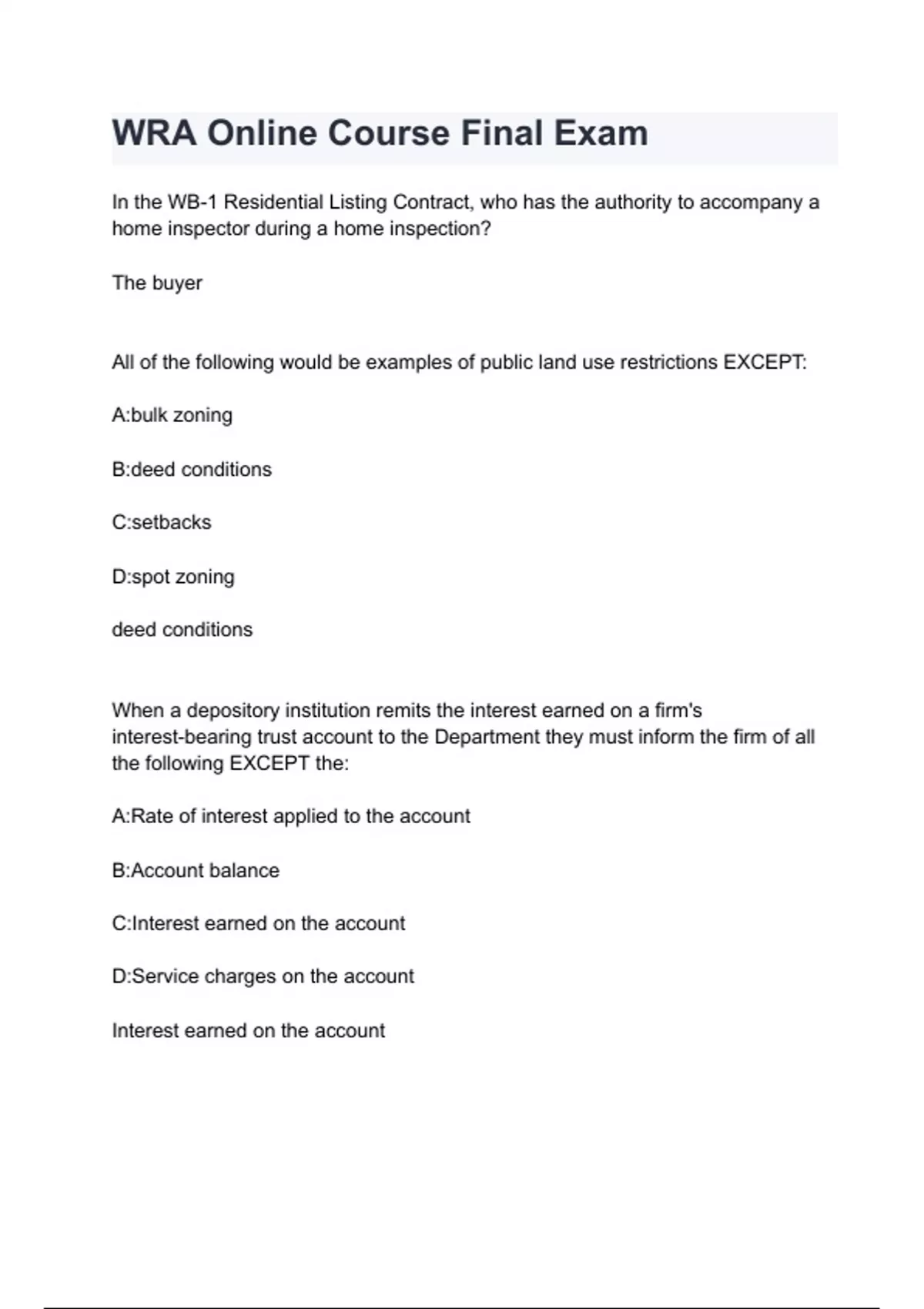 WRA Online Course Final Exam

In the WB-1 Residential Listing Contract, who has the authority to accompany a home inspector during a home inspection?

The buyer

All of the following would be examples of public land use restrictions EXCEPT:

A:bulk zoning

B:deed conditions

C:setbacks

D:spot zoning

deed conditions

When a depository institution remits the interest earned on a firm's interest-bearing trust account to the Department they must inform the firm of all the following EXCEPT the:

A:Rate of interest applied to the account

B:Account balance

C:Interest earned on the account

D:Service charges on the account

Interest earned on the account